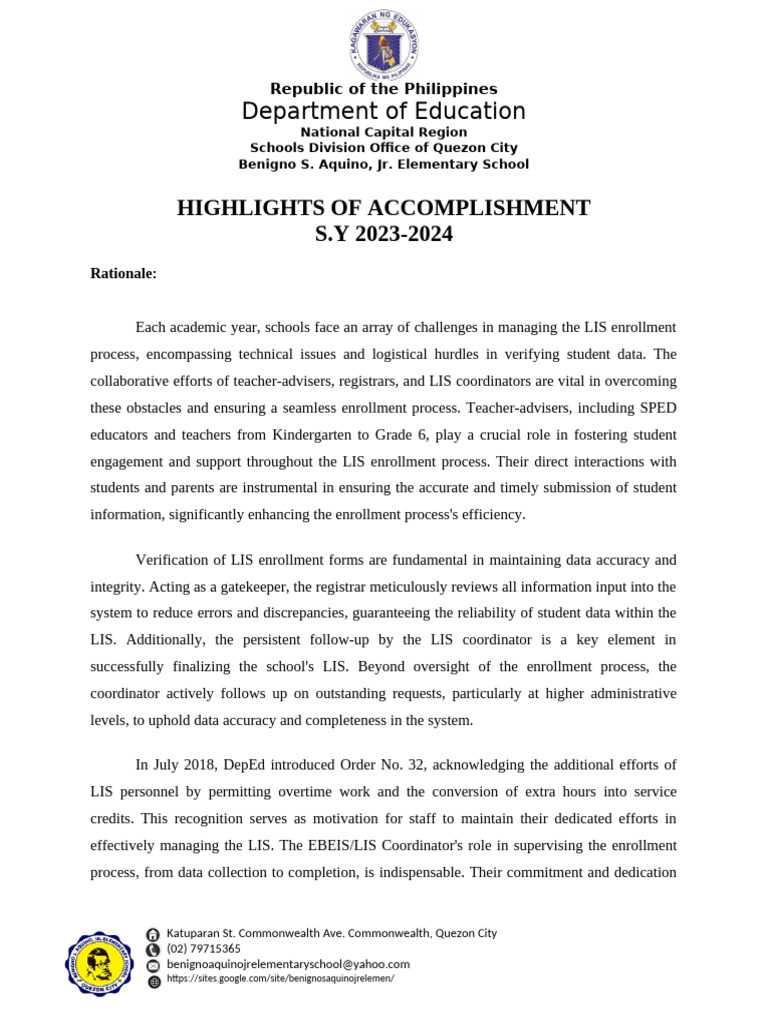 KAGAWARAN NG EDUKASYON
REPUBLIKA NG PILIPINAS

Republic of the Philippines
Department of Education
National Capital Region
Schools Division Office of Quezon City
Benigno S. Aquino, Jr. Elementary School

HIGHLIGHTS OF ACCOMPLISHMENT
S.Y 2023-2024

Rationale:

Each academic year, schools face an array of challenges in managing the LIS enrollment process, encompassing technical issues and logistical hurdles in verifying student data. The collaborative efforts of teacher-advisers, registrars, and LIS coordinators are vital in overcoming these obstacles and ensuring a seamless enrollment process. Teacher-advisers, including SPED educators and teachers from Kindergarten to Grade 6, play a crucial role in fostering student engagement and support throughout the LIS enrollment process. Their direct interactions with students and parents are instrumental in ensuring the accurate and timely submission of student information, significantly enhancing the enrollment process's efficiency.

Verification of LIS enrollment forms are fundamental in maintaining data accuracy and integrity. Acting as a gatekeeper, the registrar meticulously reviews all information input into the system to reduce errors and discrepancies, guaranteeing the reliability of student data within the LIS. Additionally, the persistent follow-up by the LIS coordinator is a key element in successfully finalizing the school's LIS. Beyond oversight of the enrollment process, the coordinator actively follows up on outstanding requests, particularly at higher administrative levels, to uphold data accuracy and completeness in the system.

In July 2018, DepEd introduced Order No. 32, acknowledging the additional efforts of LIS personnel by permitting overtime work and the conversion of extra hours into service credits. This recognition serves as motivation for staff to maintain their dedicated efforts in effectively managing the LIS. The EBEIS/LIS Coordinator's role in supervising the enrollment process, from data collection to completion, is indispensable. Their commitment and dedication

BENIGNO S. AQUINO, JR. ELEMENTARY SCHOOL
QUEZON CITY

Katuparan St. Commonwealth Ave. Commonwealth, Quezon City
(02) 79715365
benignoaquinojrelementaryschool@yahoo.com
https://sites.google.com/site/benignosaquinojrelemen/